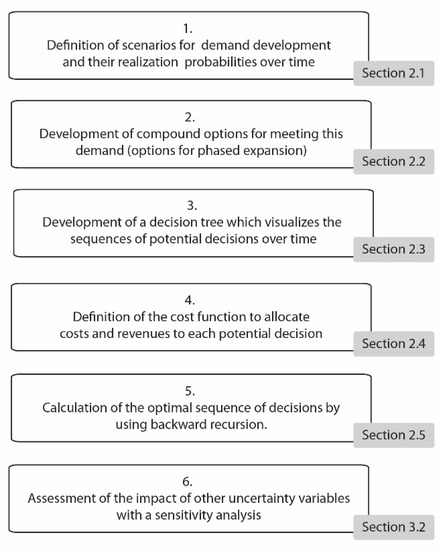 1.
Definition of scenarios for demand development and their realization probabilities over time

Section 2.1

2.
Development of compound options for meeting this demand (options for phased expansion)

Section 2.2

3.
Development of a decision tree which visualizes the sequences of potential decisions over time

Section 2.3

4.
Definition of the cost function to allocate costs and revenues to each potential decision

Section 2.4

5.
Calculation of the optimal sequence of decisions by using backward recursion.

Section 2.5

6.
Assessment of the impact of other uncertainty variables with a sensitivity analysis

Section 3.2